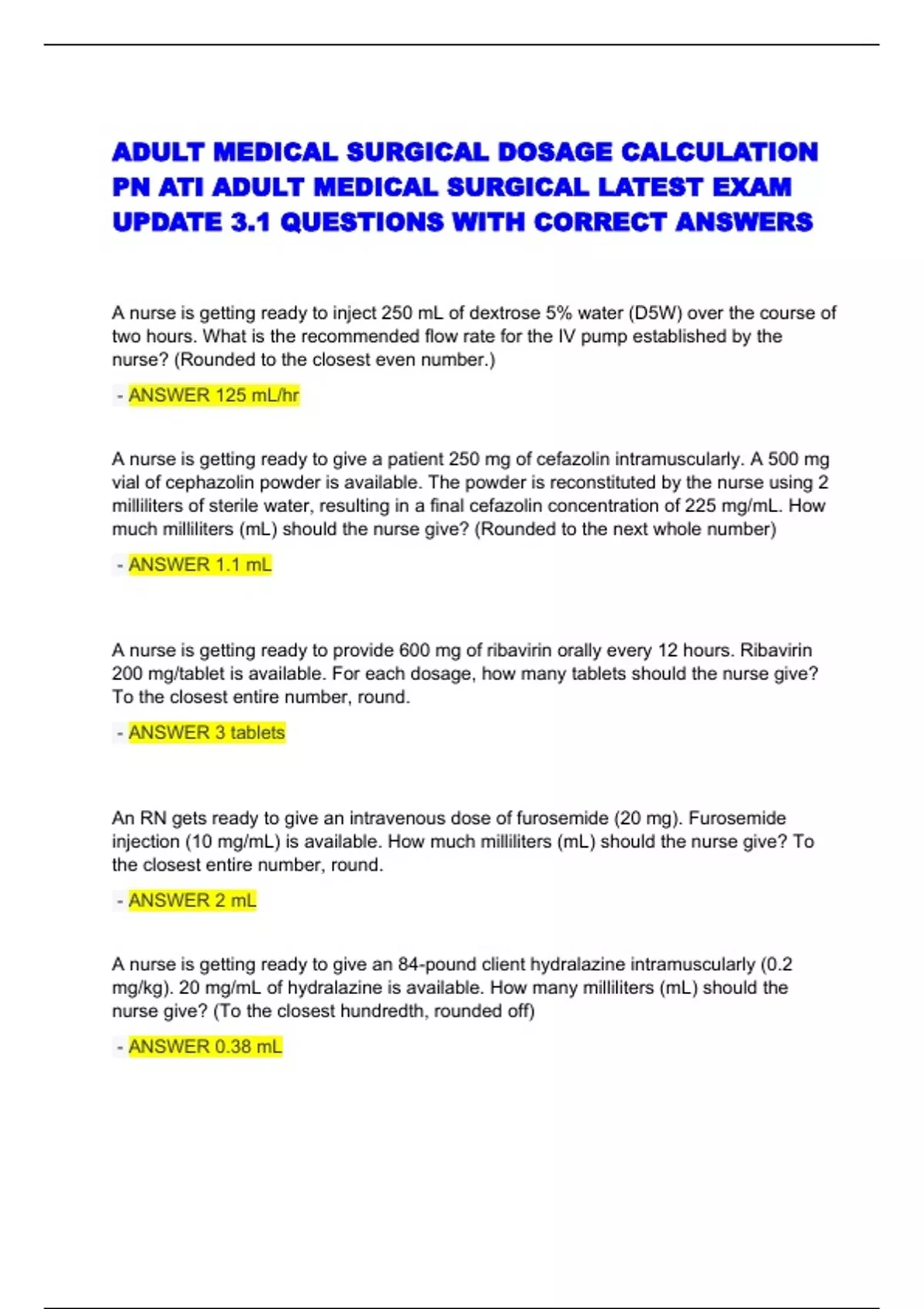 ADULT MEDICAL SURGICAL DOSAGE CALCULATION PN ATI ADULT MEDICAL SURGICAL LATEST EXAM UPDATE 3.1 QUESTIONS WITH CORRECT ANSWERS

A nurse is getting ready to inject 250 mL of dextrose 5% water (D5W) over the course of two hours. What is the recommended flow rate for the IV pump established by the nurse? (Rounded to the closest even number.)

- ANSWER 125 mL/hr

A nurse is getting ready to give a patient 250 mg of cefazolin intramuscularly. A 500 mg vial of cephazolin powder is available. The powder is reconstituted by the nurse using 2 milliliters of sterile water, resulting in a final cefazolin concentration of 225 mg/mL. How much milliliters (mL) should the nurse give? (Rounded to the next whole number)

- ANSWER 1.1 mL

A nurse is getting ready to provide 600 mg of ribavirin orally every 12 hours. Ribavirin 200 mg/tablet is available. For each dosage, how many tablets should the nurse give? To the closest entire number, round.

- ANSWER 3 tablets

An RN gets ready to give an intravenous dose of furosemide (20 mg). Furosemide injection (10 mg/mL) is available. How much milliliters (mL) should the nurse give? To the closest entire number, round.

- ANSWER 2 mL

A nurse is getting ready to give an 84-pound client hydralazine intramuscularly (0.2 mg/kg). 20 mg/mL of hydralazine is available. How many milliliters (mL) should the nurse give? (To the closest hundredth, rounded off)

- ANSWER 0.38 mL